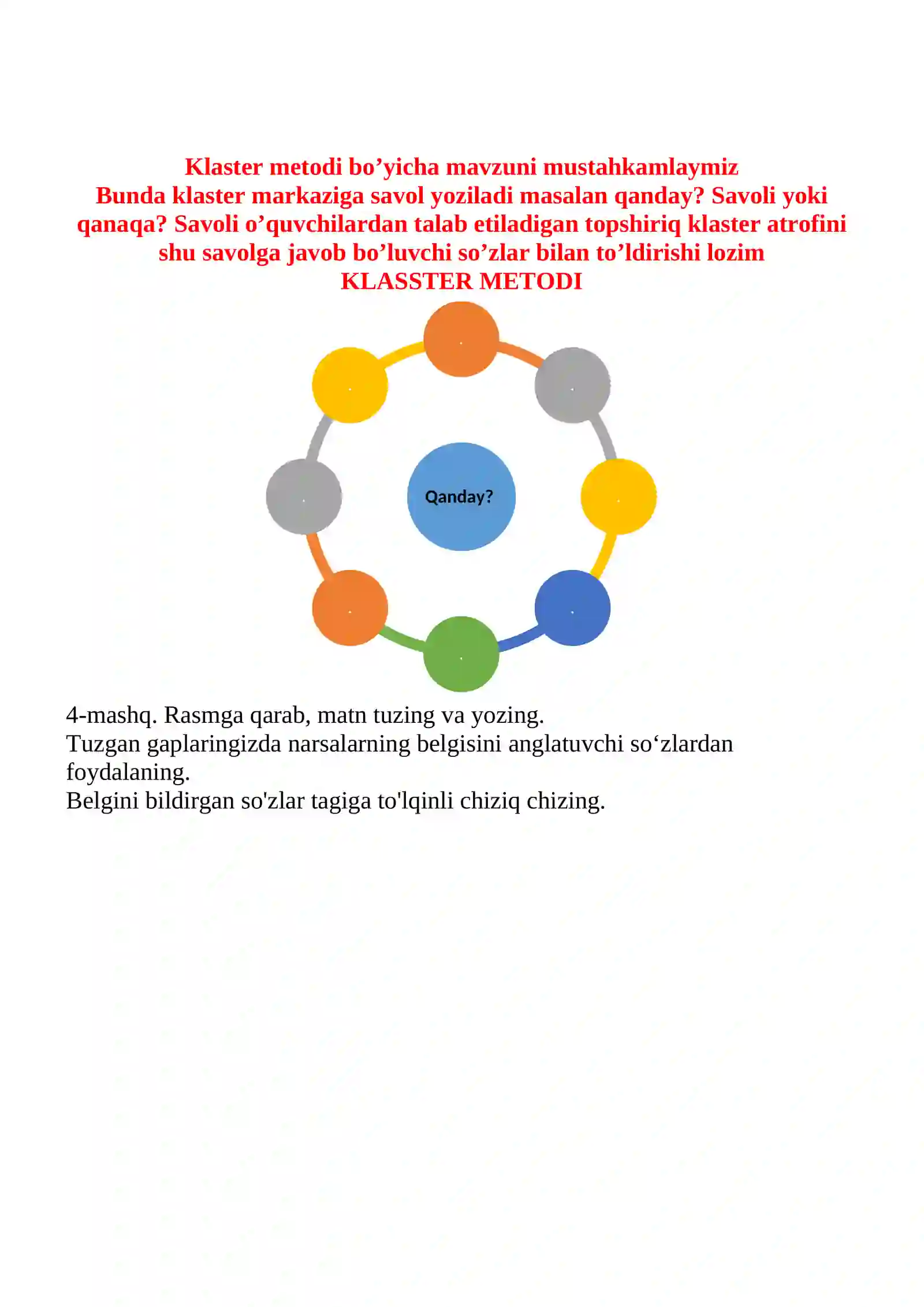 Klaster metodi bo'yicha mavzuni mustahkamlaymiz

Bunda klaster markaziga savol yoziladi masalan qanday? Savoli yoki qanaqa? Savoli o'quvchilardan talab etiladigan topshiriq klaster atrofini shu savolga javob bo'luvchi so'zlar bilan to'ldirishi lozim

KLASSTER METODI

Qanday?

4-mashq. Rasmga qarab, matn tuzing va yozing.

Tuzgan gaplaringizda narsalarning belgisini anglatuvchi so'zlardan foydalaning.

Belgini bildirgan so'zlar tagiga to'lqinli chiziq chizing.